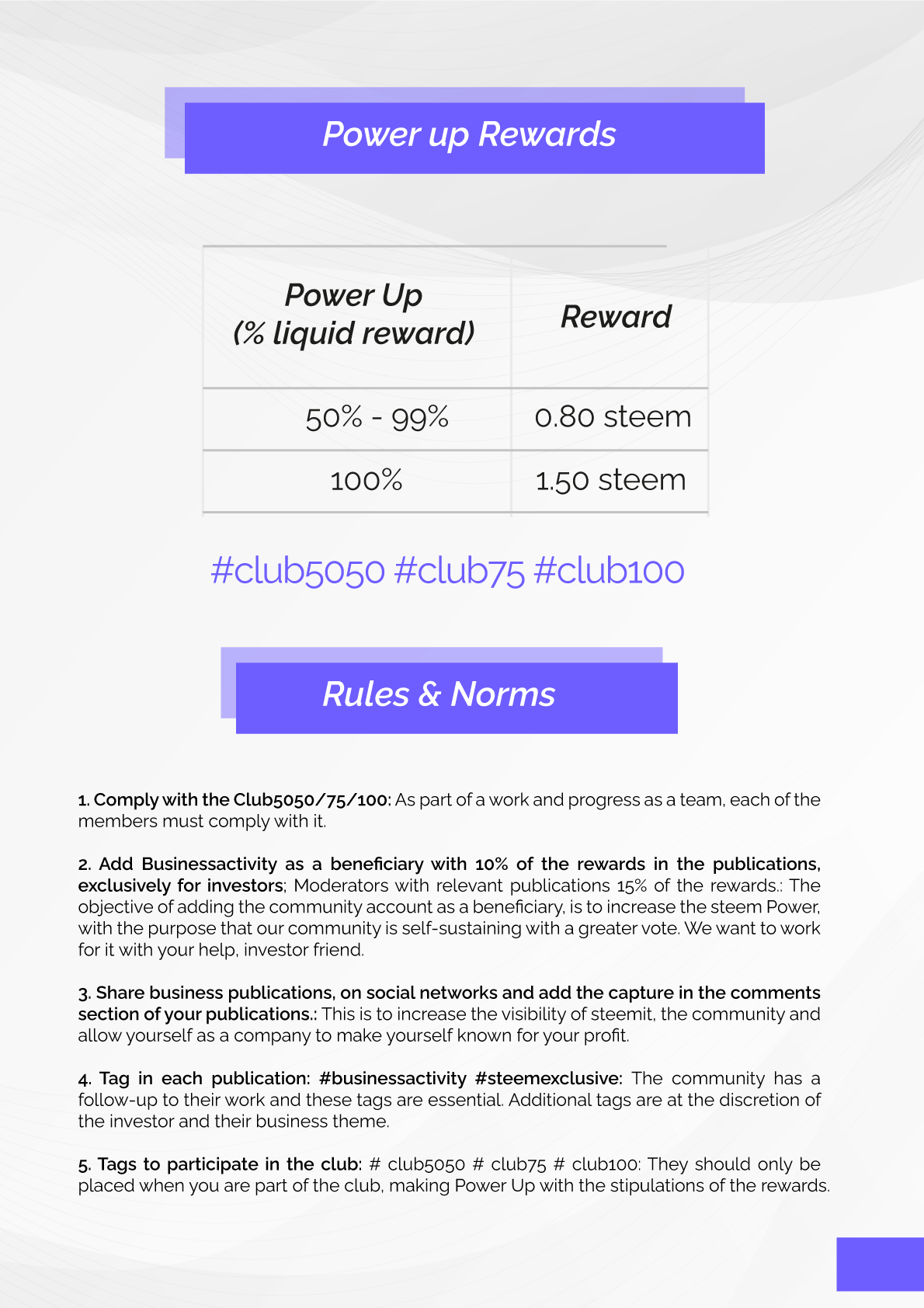 Power up Rewards

| Power Up (% liquid reward) | Reward |
|---|---|
| 50% - 99% | 0.80 steem |
| 100% | 1.50 steem |

#club5050 #club75 #club100

Rules & Norms

1. Comply with the Club5050/75/100: As part of a work and progress as a team, each of the members must comply with it.

2. Add Businessactivity as a beneficiary with 10% of the rewards in the publications, exclusively for investors; Moderators with relevant publications 15% of the rewards.: The objective of adding the community account as a beneficiary, is to increase the steem Power, with the purpose that our community is self-sustaining with a greater vote. We want to work for it with your help, investor friend.

3. Share business publications, on social networks and add the capture in the comments section of your publications.: This is to increase the visibility of steemit, the community and allow yourself as a company to make yourself known for your profit.

4. Tag in each publication: #businessactivity #steemexclusive: The community has a follow-up to their work and these tags are essential. Additional tags are at the discretion of the investor and their business theme.

5. Tags to participate in the club: # club5050 # club75 # club100: They should only be placed when you are part of the club, making Power Up with the stipulations of the rewards.